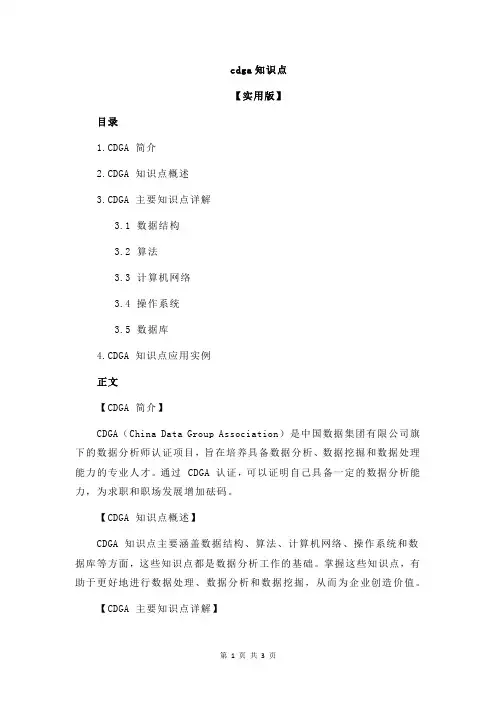 cdga 知识点

【实用版】

目录

1.CDGA 简介

2.CDGA 知识点概述

3.CDGA 主要知识点详解

3.1 数据结构

3.2 算法

3.3 计算机网络

3.4 操作系统

3.5 数据库

4.CDGA 知识点应用实例

正文

【CDGA 简介】

CDGA（China Data Group Association）是中国数据集团有限公司旗下的数据分析师认证项目，旨在培养具备数据分析、数据挖掘和数据处理能力的专业人才。通过 CDGA 认证，可以证明自己具备一定的数据分析能力，为求职和职场发展增加砝码。

【CDGA 知识点概述】

CDGA 知识点主要涵盖数据结构、算法、计算机网络、操作系统和数据库等方面，这些知识点都是数据分析工作的基础。掌握这些知识点，有助于更好地进行数据处理、数据分析和数据挖掘，从而为企业创造价值。

【CDGA 主要知识点详解】

第 1 页 共 3 页